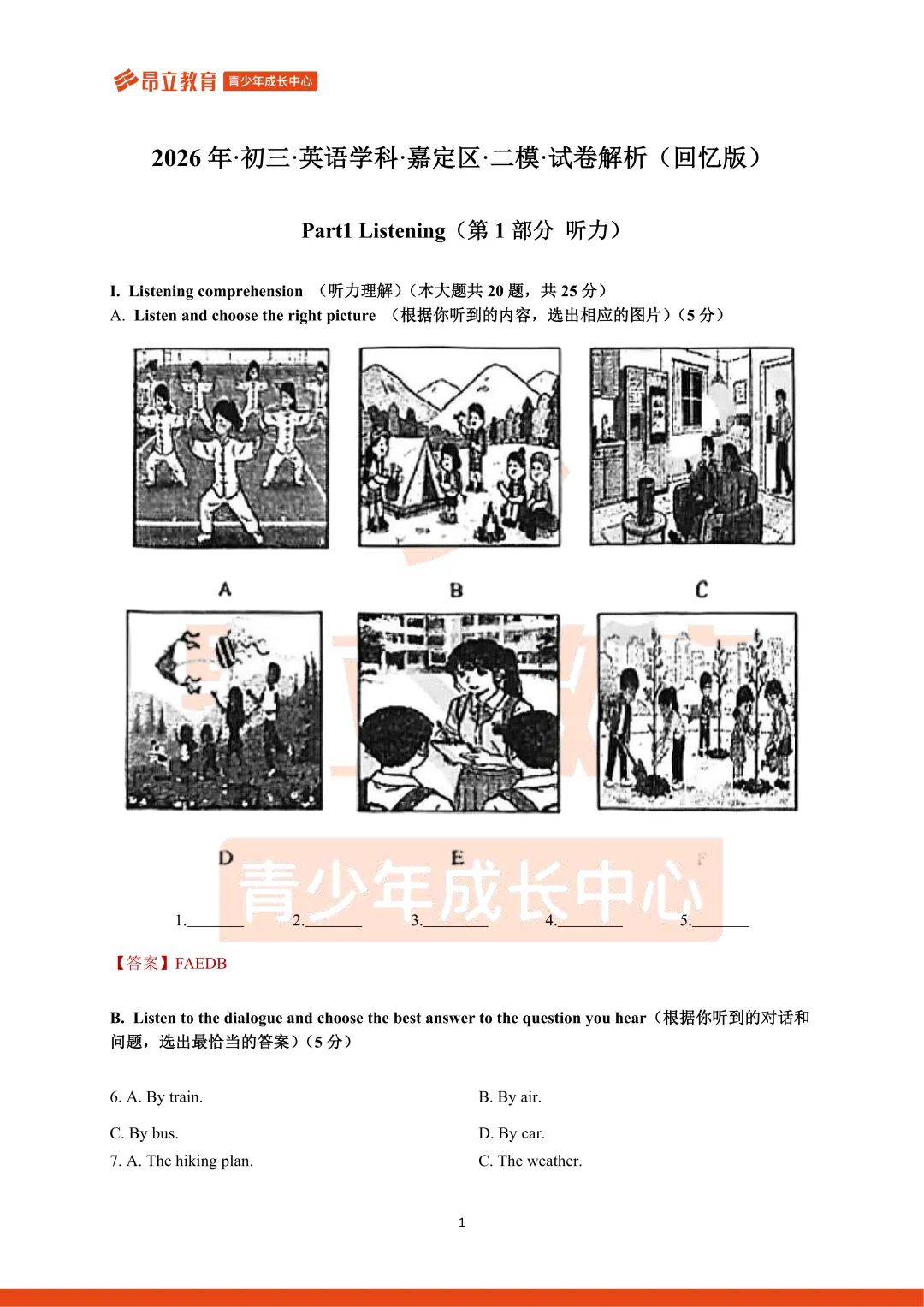 昂立教育 青少年成长中心

2026 年·初三·英语学科·嘉定区·二模·试卷解析（回忆版）

Part1 Listening（第 1 部分 听力）

I. Listening comprehension （听力理解）（本大题共 20 题，共 25 分）
A. Listen and choose the right picture （根据你听到的内容，选出相应的图片）（5 分）

A B C

D E F

青少年成长中心

1.________ 2.________ 3.________ 4.________ 5.________

【答案】FAEDB

B. Listen to the dialogue and choose the best answer to the question you hear（根据你听到的对话和问题，选出最恰当的答案）（5 分）

6. A. By train. B. By air.
C. By bus. D. By car.
7. A. The hiking plan. C. The weather.

1